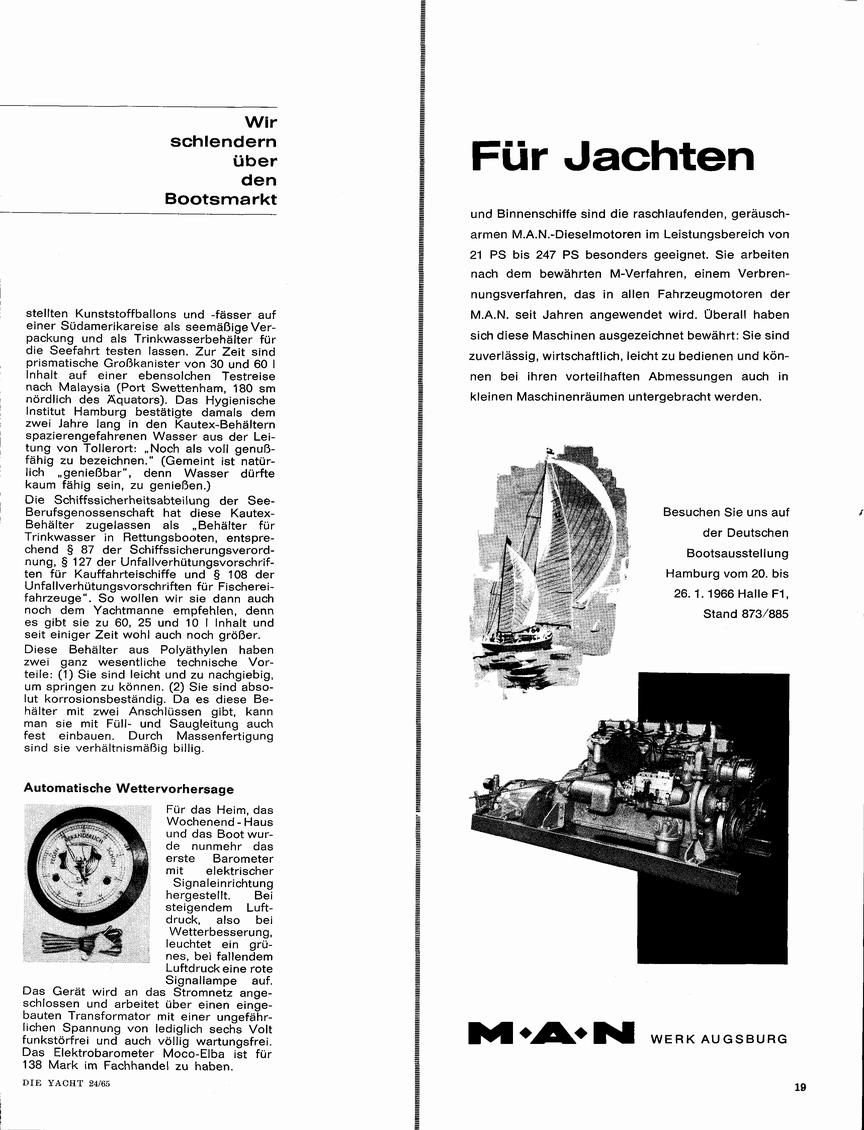 Wir schlendern über den Bootsmarkt

stellten Kunststoffballons und -fässer auf einer Südamerikareise als seemäßige Verpackung und als Trinkwasserbehälter für die Seefahrt testen lassen. Zur Zeit sind prismatische Großkanister von 30 und 60 l Inhalt auf einer ebensolchen Testreise nach Malaysia (Port Swettenham, 180 sm nördlich des Äquators). Das Hygienische Institut Hamburg bestätigte damals dem zwei Jahre lang in den Kautex-Behältern spazierengefahrenen Wasser aus der Leitung von Tollerort: „Noch als voll genußfähig zu bezeichnen." (Gemeint ist natürlich „genießbar", denn Wasser dürfte kaum fähig sein, zu genießen.)
Die Schiffssicherheitsabteilung der See-Berufsgenossenschaft hat diese Kautex-Behälter zugelassen als „Behälter für Trinkwasser in Rettungsbooten, entsprechend § 87 der Schiffssicherungsverordnung, § 127 der Unfallverhütungsvorschriften für Kauffahrteischiffe und § 108 der Unfallverhütungsvorschriften für Fischereifahrzeuge". So wollen wir sie dann auch noch dem Yachtmanne empfehlen, denn es gibt sie zu 60, 25 und 10 l Inhalt und seit einiger Zeit wohl auch noch größer.
Diese Behälter aus Polyäthylen haben zwei ganz wesentliche technische Vorteile: (1) Sie sind leicht und zu nachgiebig, um springen zu können. (2) Sie sind absolut korrosionsbeständig. Da es diese Behälter mit zwei Anschlüssen gibt, kann man sie mit Füll- und Saugleitung auch fest einbauen. Durch Massenfertigung sind sie verhältnismäßig billig.

Automatische Wettervorhersage

Für das Heim, das Wochenend-Haus und das Boot wurde nunmehr das erste Barometer mit elektrischer Signaleinrichtung hergestellt. Bei steigendem Luftdruck, also bei Wetterbesserung, leuchtet ein grünes, bei fallendem Luftdruck eine rote Signallampe auf. Das Gerät wird an das Stromnetz angeschlossen und arbeitet über einen eingebauten Transformator mit einer ungefährlichen Spannung von lediglich sechs Volt funkstörfrei und auch völlig wartungsfrei. Das Elektrobarometer Moco-Elba ist für 138 Mark im Fachhandel zu haben.

DIE YACHT 24/65

Für Jachten

und Binnenschiffe sind die raschlaufenden, geräuscharmen M.A.N.-Dieselmotoren im Leistungsbereich von 21 PS bis 247 PS besonders geeignet. Sie arbeiten nach dem bewährten M-Verfahren, einem Verbrennungsverfahren, das in allen Fahrzeugmotoren der M.A.N. seit Jahren angewendet wird. Überall haben sich diese Maschinen ausgezeichnet bewährt: Sie sind zuverlässig, wirtschaftlich, leicht zu bedienen und können bei ihren vorteilhaften Abmessungen auch in kleinen Maschinenräumen untergebracht werden.

Besuchen Sie uns auf der Deutschen Bootsausstellung Hamburg vom 20. bis 26. 1. 1966 Halle F1, Stand 873/885

M·A·N WERK AUGSBURG

19